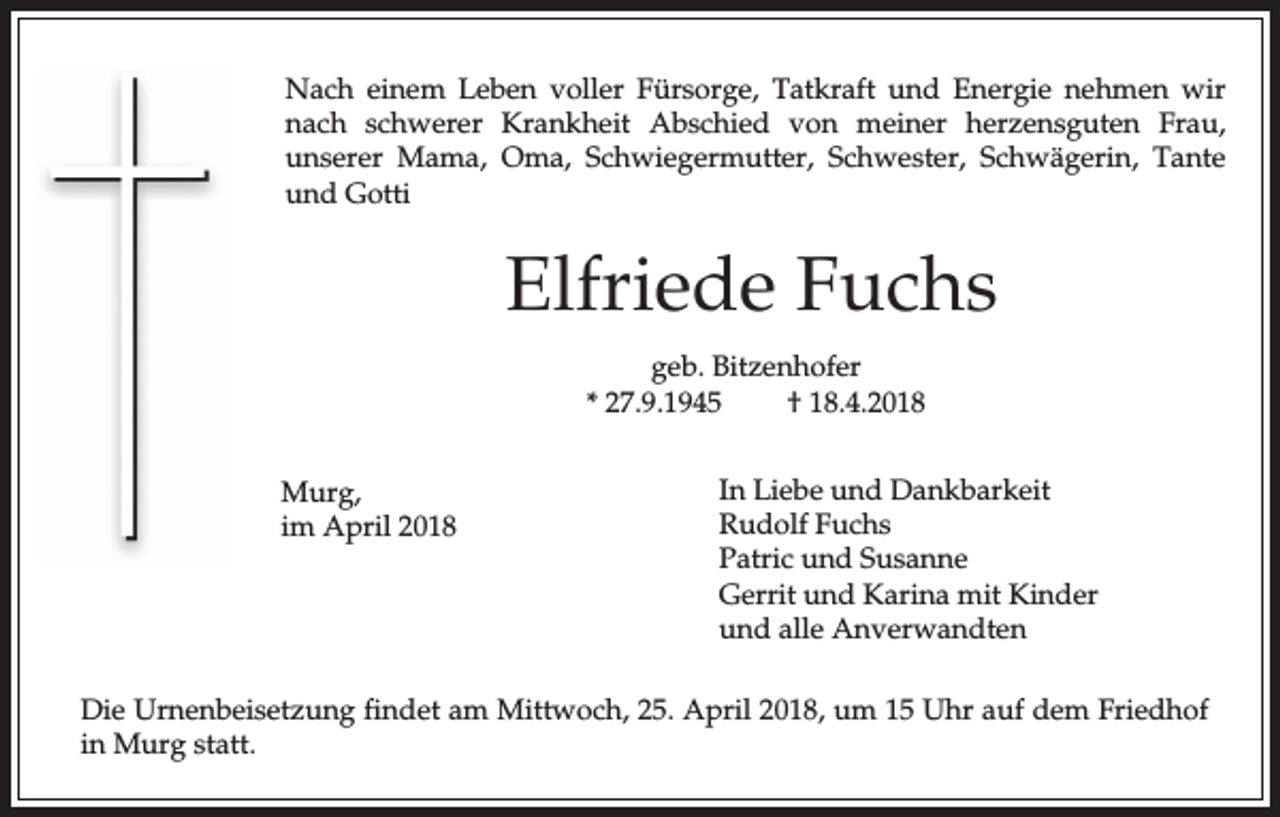 Nach einem Leben voller Fürsorge, Tatkraft und Energie nehmen wir nach schwerer Krankheit Abschied von meiner herzensguten Frau, unserer Mama, Oma, Schwiegermutter, Schwester, Schwägerin, Tante und Gotti

Elfriede Fuchs

geb. Bitzenhofer
* 27.9.1945 † 18.4.2018

Murg,
im April 2018

In Liebe und Dankbarkeit
Rudolf Fuchs
Patric und Susanne
Gerrit und Karina mit Kinder
und alle Anverwandten

Die Urnenbeisetzung findet am Mittwoch, 25. April 2018, um 15 Uhr auf dem Friedhof in Murg statt.